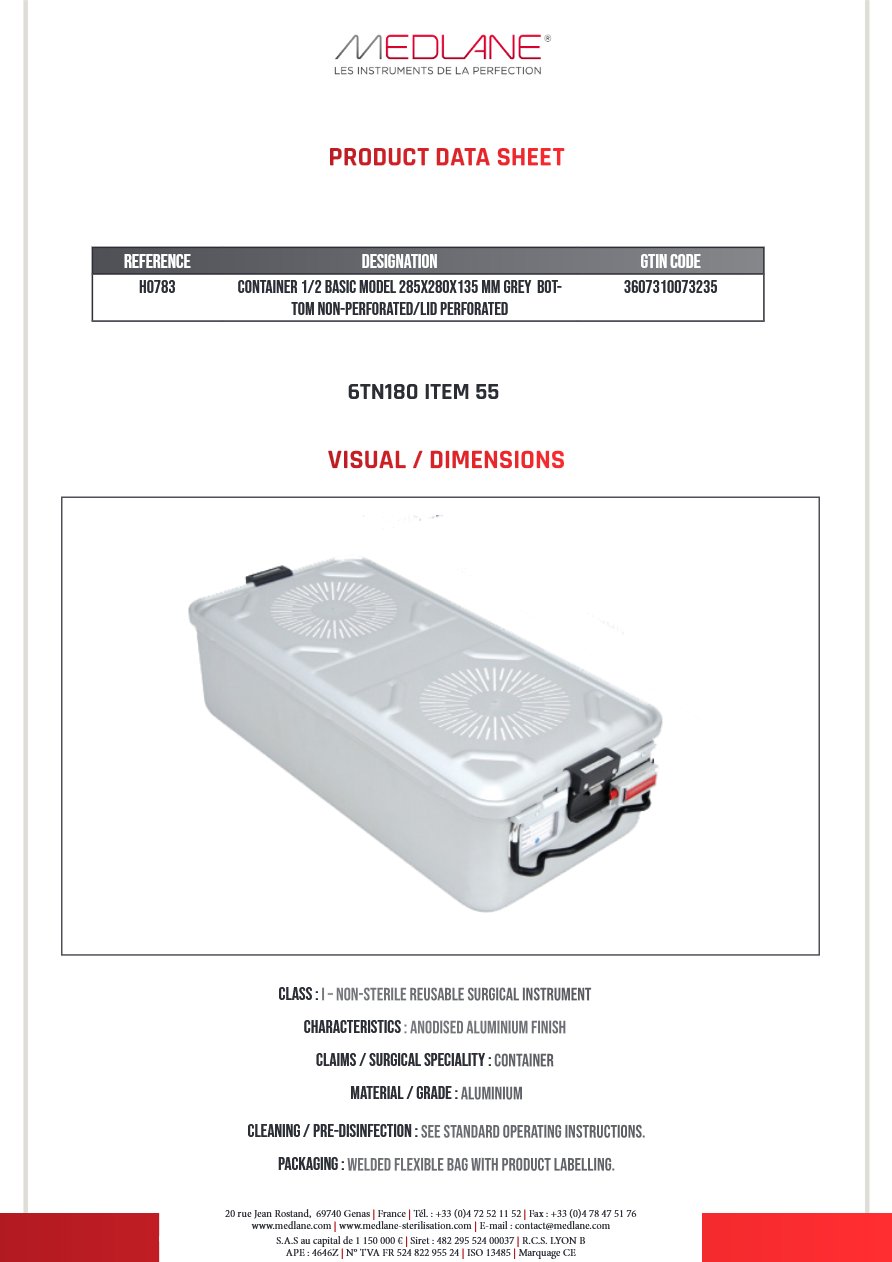 MEDLANE®
LES INSTRUMENTS DE LA PERFECTION

PRODUCT DATA SHEET

| REFERENCE | DESIGNATION | GTIN CODE |
|---|---|---|
| H0783 | CONTAINER 1/2 BASIC MODEL 285X280X135 MM GREY BOTTOM NON-PERFORATED/LID PERFORATED | 3607310073235 |

6TN180 ITEM 55

VISUAL / DIMENSIONS

CLASS : I – NON-STERILE REUSABLE SURGICAL INSTRUMENT

CHARACTERISTICS : ANODISED ALUMINIUM FINISH

CLAIMS / SURGICAL SPECIALITY : CONTAINER

MATERIAL / GRADE : ALUMINIUM

CLEANING / PRE-DISINFECTION : SEE STANDARD OPERATING INSTRUCTIONS.

PACKAGING : WELDED FLEXIBLE BAG WITH PRODUCT LABELLING.

20 rue Jean Rostand, 69740 Genas | France | Tél. : +33 (0)4 72 52 11 52 | Fax : +33 (0)4 78 47 51 76
www.medlane.com | www.medlane-sterilisation.com | E-mail : contact@medlane.com
S.A.S au capital de 1 150 000 € | Siret : 482 295 524 00037 | R.C.S. LYON B
APE : 4646Z | N° TVA FR 524 822 955 24 | ISO 13485 | Marquage CE